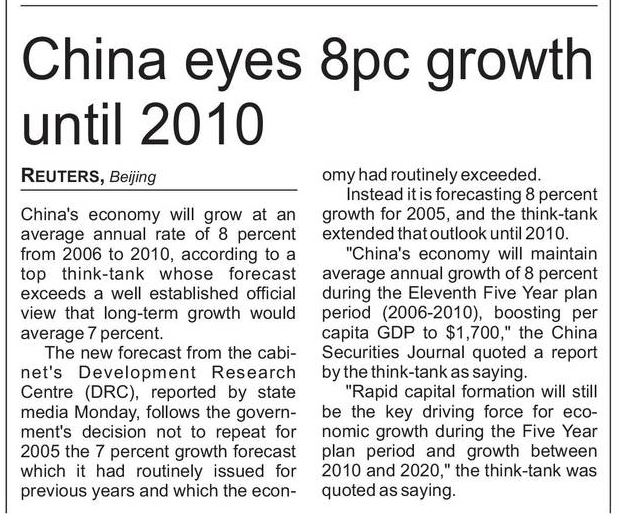 China eyes 8pc growth until 2010

REUTERS, Beijing

China's economy will grow at an average annual rate of 8 percent from 2006 to 2010, according to a top think-tank whose forecast exceeds a well established official view that long-term growth would average 7 percent.

The new forecast from the cabinet's Development Research Centre (DRC), reported by state media Monday, follows the government's decision not to repeat for 2005 the 7 percent growth forecast which it had routinely issued for previous years and which the economy had routinely exceeded.

Instead it is forecasting 8 percent growth for 2005, and the think-tank extended that outlook until 2010.

"China's economy will maintain average annual growth of 8 percent during the Eleventh Five Year plan period (2006-2010), boosting per capita GDP to $1,700," the China Securities Journal quoted a report by the think-tank as saying.

"Rapid capital formation will still be the key driving force for economic growth during the Five Year plan period and growth between 2010 and 2020," the think-tank was quoted as saying.